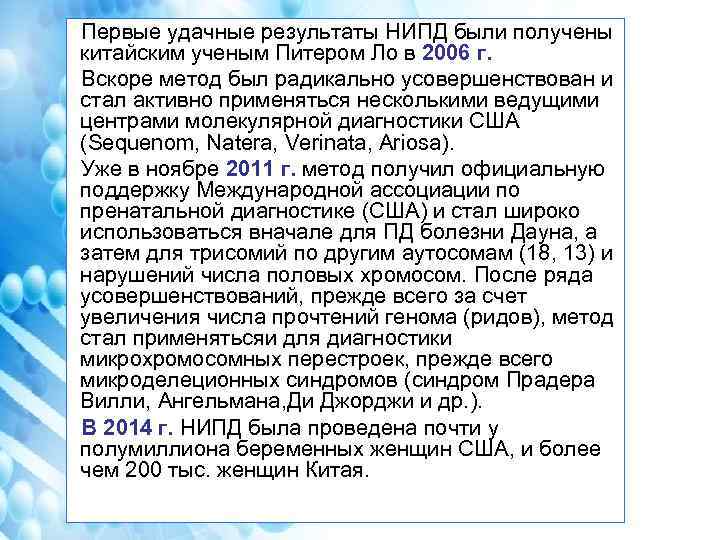 Первые удачные результаты НИПД были получены китайским ученым Питером Ло в 2006 г.

Вскоре метод был радикально усовершенствован и стал активно применяться несколькими ведущими центрами молекулярной диагностики США (Sequenom, Natera, Verinata, Ariosa).

Уже в ноябре 2011 г. метод получил официальную поддержку Международной ассоциации по пренатальной диагностике (США) и стал широко использоваться вначале для ПД болезни Дауна, а затем для трисомий по другим аутосомам (18, 13) и нарушений числа половых хромосом. После ряда усовершенствований, прежде всего за счет увеличения числа прочтений генома (ридов), метод стал применятьсяи для диагностики микрохромосомных перестроек, прежде всего микроделеционных синдромов (синдром Прадера Вилли, Ангельмана,Ди Джорджи и др.).

В 2014 г. НИПД была проведена почти у полумиллиона беременных женщин США, и более чем 200 тыс. женщин Китая.